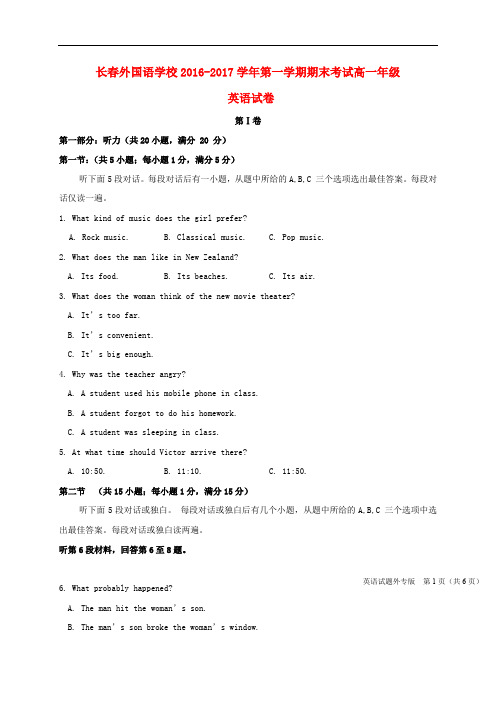 长春外国语学校 2016-2017 学年第一学期期末考试高一年级

英语试卷

第Ⅰ卷

第一部分：听力（共 20 小题，满分 20 分）

第一节：（共 5 小题；每小题 1 分，满分 5 分）

听下面 5 段对话。每段对话后有一小题，从题中所给的 A.B.C 三个选项选出最佳答案。每段对话仅读一遍。

1. What kind of music does the girl prefer?

A. Rock music. B. Classical music. C. Pop music.

2. What does the man like in New Zealand?

A. Its food. B. Its beaches. C. Its air.

3. What does the woman think of the new movie theater?

A. It's too far.

B. It's convenient.

C. It's big enough.

4. Why was the teacher angry?

A. A student used his mobile phone in class.

B. A student forgot to do his homework.

C. A student was sleeping in class.

5. At what time should Victor arrive there?

A. 10:50. B. 11:10. C. 11:50.

第二节 （共 15 小题；每小题 1 分，满分 15 分）

听下面 5 段对话或独白。 每段对话或独白后有几个小题，从题中所给的 A.B.C 三个选项中选出最佳答案。每段对话或独白读两遍。

听第 6 段材料，回答第 6 至 8 题。

英语试题外专版 第 1 页（共 6 页）

6. What probably happened?

A. The man hit the woman's son.

B. The man's son broke the woman's window.